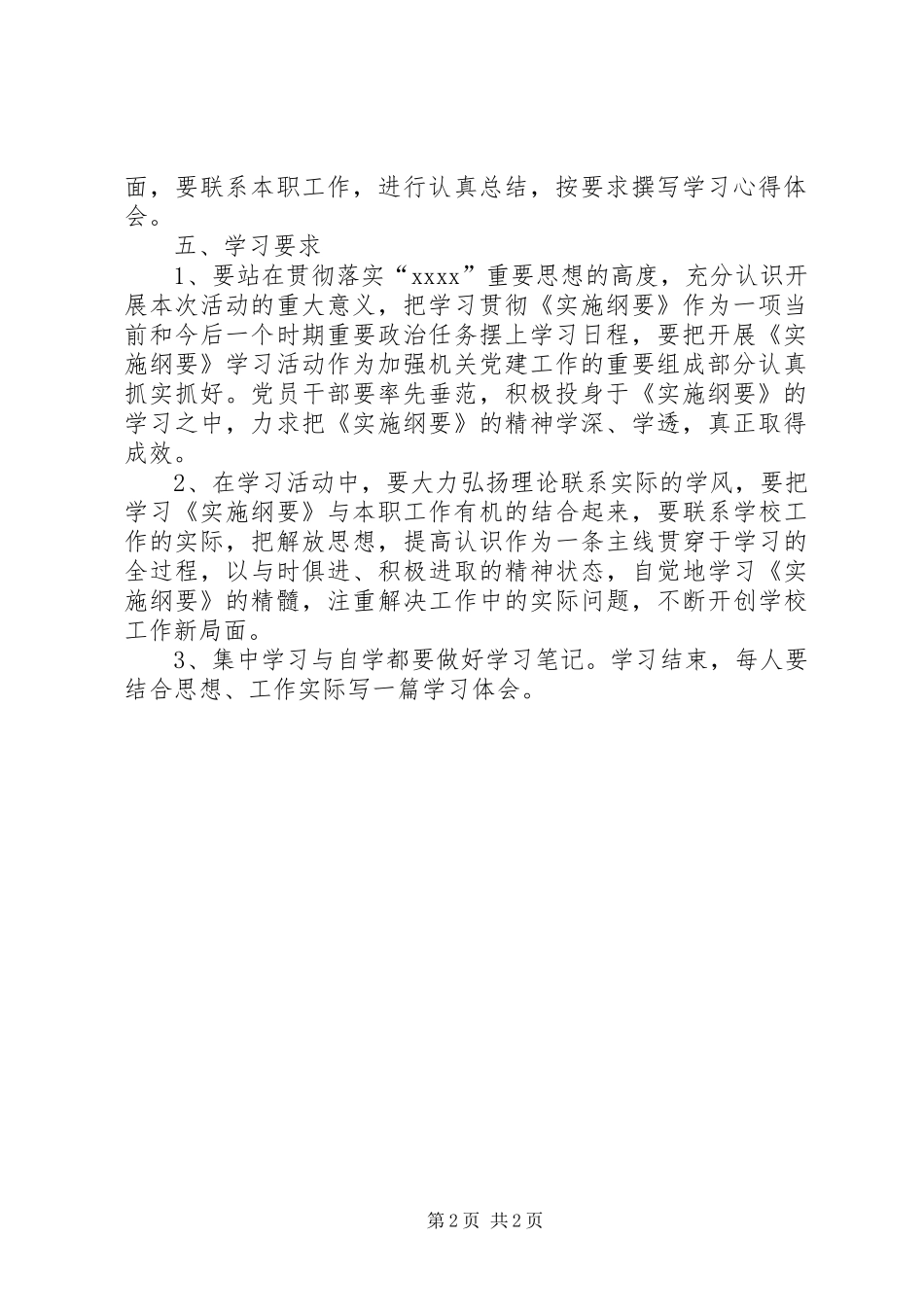 面，要联系本职工作，进行认真总结，按要求撰写学习心得体会。

五、学习要求

1、要站在贯彻落实“xxxx”重要思想的高度，充分认识开展本次活动的重大意义，把学习贯彻《实施纲要》作为一项当前和今后一个时期重要政治任务摆上学习日程，要把开展《实施纲要》学习活动作为加强机关党建工作的重要组成部分认真抓实抓好。党员干部要率先垂范，积极投身于《实施纲要》的学习之中，力求把《实施纲要》的精神学深、学透，真正取得成效。

2、在学习活动中，要大力弘扬理论联系实际的学风，要把学习《实施纲要》与本职工作有机的结合起来，要联系学校工作的实际，把解放思想，提高认识作为一条主线贯穿于学习的全过程，以与时俱进、积极进取的精神状态，自觉地学习《实施纲要》的精髓，注重解决工作中的实际问题，不断开创学校工作新局面。

3、集中学习与自学都要做好学习笔记。学习结束，每人要结合思想、工作实际写一篇学习体会。

第2页 共2页